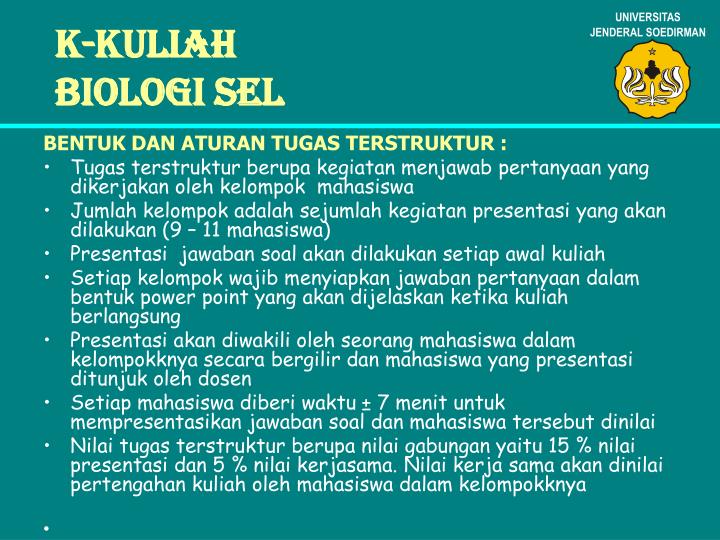 K-KULIAH
BIOLOGI SEL

UNIVERSITAS
JENDERAL SOEDIRMAN

BENTUK DAN ATURAN TUGAS TERSTRUKTUR :

• Tugas terstruktur berupa kegiatan menjawab pertanyaan yang dikerjakan oleh kelompok mahasiswa
• Jumlah kelompok adalah sejumlah kegiatan presentasi yang akan dilakukan (9 – 11 mahasiswa)
• Presentasi jawaban soal akan dilakukan setiap awal kuliah
• Setiap kelompok wajib menyiapkan jawaban pertanyaan dalam bentuk power point yang akan dijelaskan ketika kuliah berlangsung
• Presentasi akan diwakili oleh seorang mahasiswa dalam kelompokknya secara bergilir dan mahasiswa yang presentasi ditunjuk oleh dosen
• Setiap mahasiswa diberi waktu ± 7 menit untuk mempresentasikan jawaban soal dan mahasiswa tersebut dinilai
• Nilai tugas terstruktur berupa nilai gabungan yaitu 15 % nilai presentasi dan 5 % nilai kerjasama. Nilai kerja sama akan dinilai pertengahan kuliah oleh mahasiswa dalam kelompokknya
•